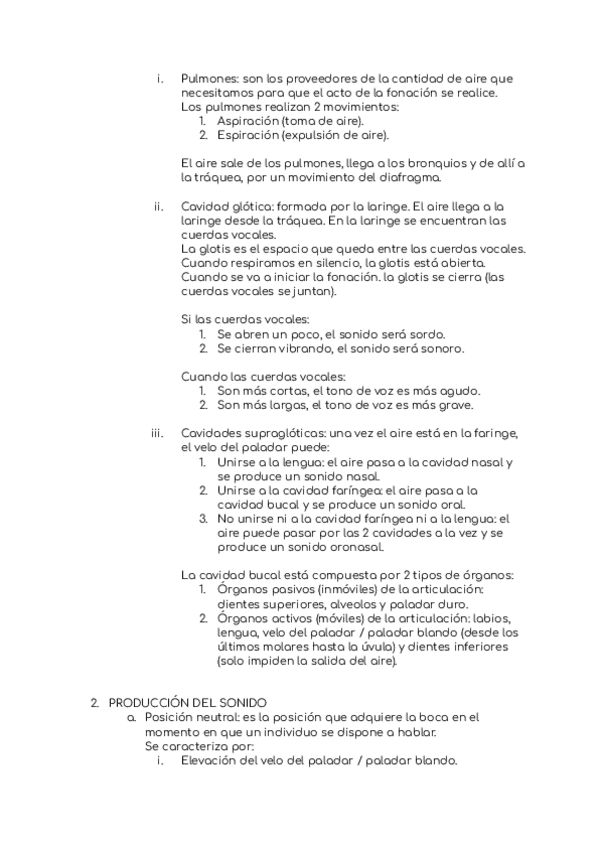 i. Pulmones: son los proveedores de la cantidad de aire que necesitamos para que el acto de la fonación se realice.
Los pulmones realizan 2 movimientos:
1. Aspiración (toma de aire).
2. Espiración (expulsión de aire).

El aire sale de los pulmones, llega a los bronquios y de allí a la tráquea, por un movimiento del diafragma.

ii. Cavidad glótica: formada por la laringe. El aire llega a la laringe desde la tráquea. En la laringe se encuentran las cuerdas vocales.
La glotis es el espacio que queda entre las cuerdas vocales.
Cuando respiramos en silencio, la glotis está abierta.
Cuando se va a iniciar la fonación. la glotis se cierra (las cuerdas vocales se juntan).

Si las cuerdas vocales:
1. Se abren un poco, el sonido será sordo.
2. Se cierran vibrando, el sonido será sonoro.

Cuando las cuerdas vocales:
1. Son más cortas, el tono de voz es más agudo.
2. Son más largas, el tono de voz es más grave.

iii. Cavidades supraglóticas: una vez el aire está en la faringe, el velo del paladar puede:
1. Unirse a la lengua: el aire pasa a la cavidad nasal y se produce un sonido nasal.
2. Unirse a la cavidad faríngea: el aire pasa a la cavidad bucal y se produce un sonido oral.
3. No unirse ni a la cavidad faríngea ni a la lengua: el aire puede pasar por las 2 cavidades a la vez y se produce un sonido oronasal.

La cavidad bucal está compuesta por 2 tipos de órganos:
1. Órganos pasivos (inmóviles) de la articulación: dientes superiores, alveolos y paladar duro.
2. Órganos activos (móviles) de la articulación: labios, lengua, velo del paladar / paladar blando (desde los últimos molares hasta la úvula) y dientes inferiores (solo impiden la salida del aire).

2. PRODUCCIÓN DEL SONIDO
a. Posición neutral: es la posición que adquiere la boca en el momento en que un individuo se dispone a hablar.
Se caracteriza por:
i. Elevación del velo del paladar / paladar blando.